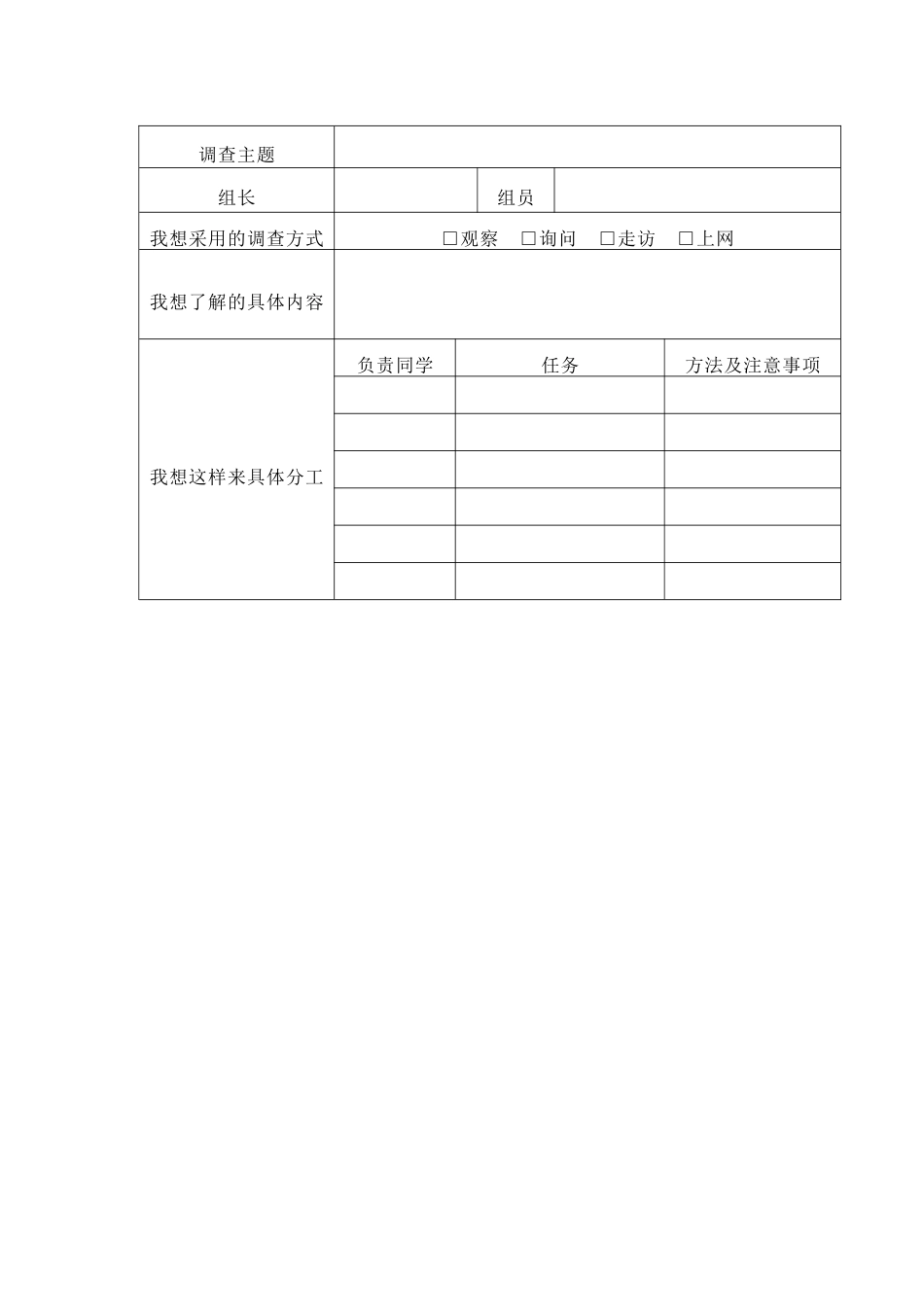 | 调查主题 | | | |
|---|---|---|---|
| 组长 | | 组员 | |
| 我想采用的调查方式 | □观察 □询问 □走访 □上网 | | |
| 我想了解的具体内容 | | | |
| 我想这样来具体分工 | 负责同学 | 任务 | 方法及注意事项 |
| | | | |
| | | | |
| | | | |
| | | | |
| | | | |
| | | | |